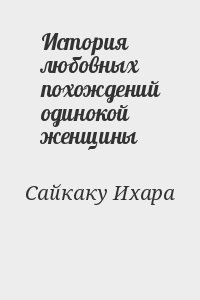 История любовных похождений одинокой женщины

Сайкаку Ихара